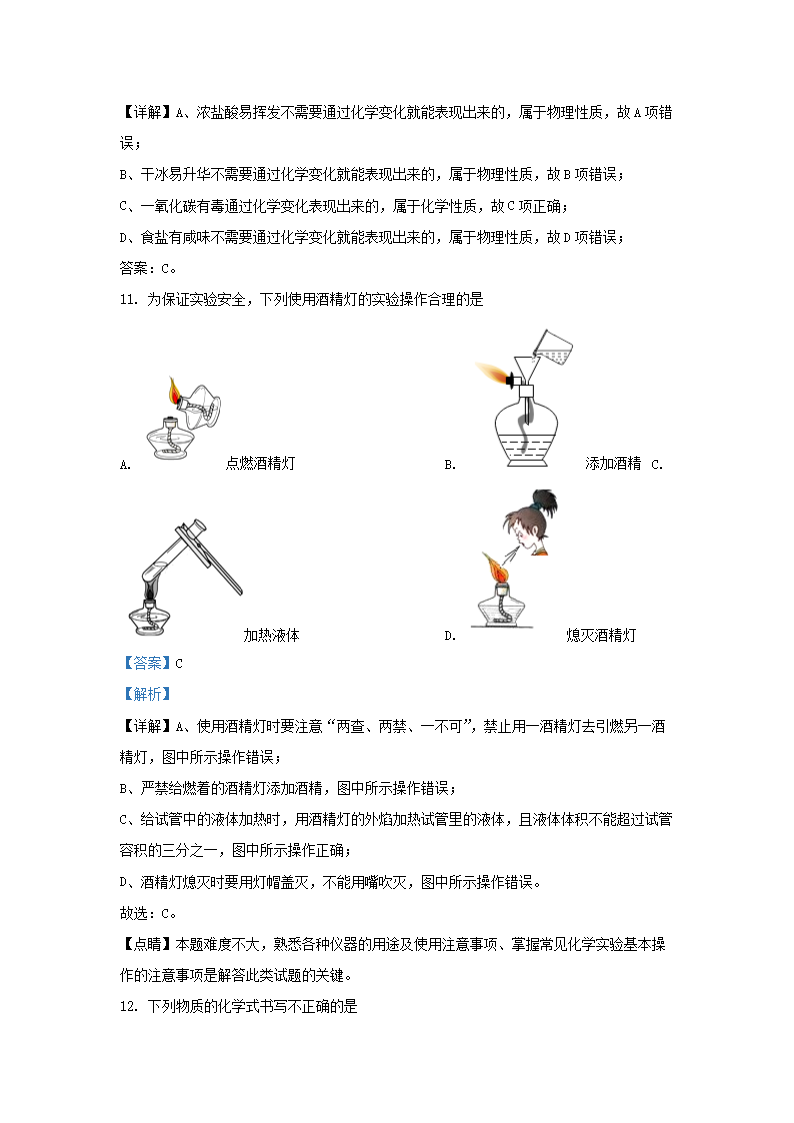 【详解】A、浓盐酸易挥发不需要通过化学变化就能表现出来的，属于物理性质，故A项错误；

B、干冰易升华不需要通过化学变化就能表现出来的，属于物理性质，故B项错误；

C、一氧化碳有毒通过化学变化表现出来的，属于化学性质，故C项正确；

D、食盐有咸味不需要通过化学变化就能表现出来的，属于物理性质，故D项错误；

答案：C。

11. 为保证实验安全，下列使用酒精灯的实验操作合理的是

A. 点燃酒精灯 B. 添加酒精 C. 加热液体 D. 熄灭酒精灯

【答案】C

【解析】

【详解】A、使用酒精灯时要注意“两查、两禁、一不可”，禁止用一酒精灯去引燃另一酒精灯，图中所示操作错误；

B、严禁给燃着的酒精灯添加酒精，图中所示操作错误；

C、给试管中的液体加热时，用酒精灯的外焰加热试管里的液体，且液体体积不能超过试管容积的三分之一，图中所示操作正确；

D、酒精灯熄灭时要用灯帽盖灭，不能用嘴吹灭，图中所示操作错误。

故选：C。

【点睛】本题难度不大，熟悉各种仪器的用途及使用注意事项、掌握常见化学实验基本操作的注意事项是解答此类试题的关键。

12. 下列物质的化学式书写不正确的是